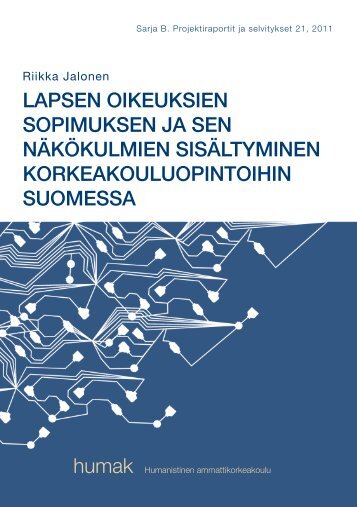 Sarja B. Projektiraportit ja selvitykset 21, 2011

Riikka Jalonen

LAPSEN OIKEUKSIEN SOPIMUKSEN JA SEN NÄKÖKULMIEN SISÄLTYMINEN KORKEAKOULUOPINTOIHIN SUOMESSA

humak Humanistinen ammattikorkeakoulu